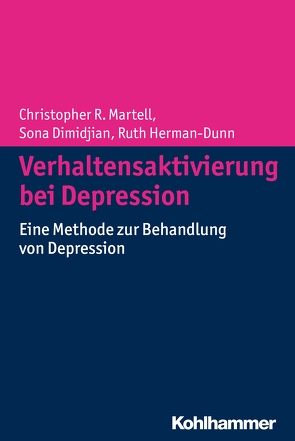 Christopher R. Martell,
Sona Dimidjian, Ruth Herman-Dunn

Verhaltensaktivierung bei Depression

Eine Methode zur Behandlung von Depression

Kohlhammer